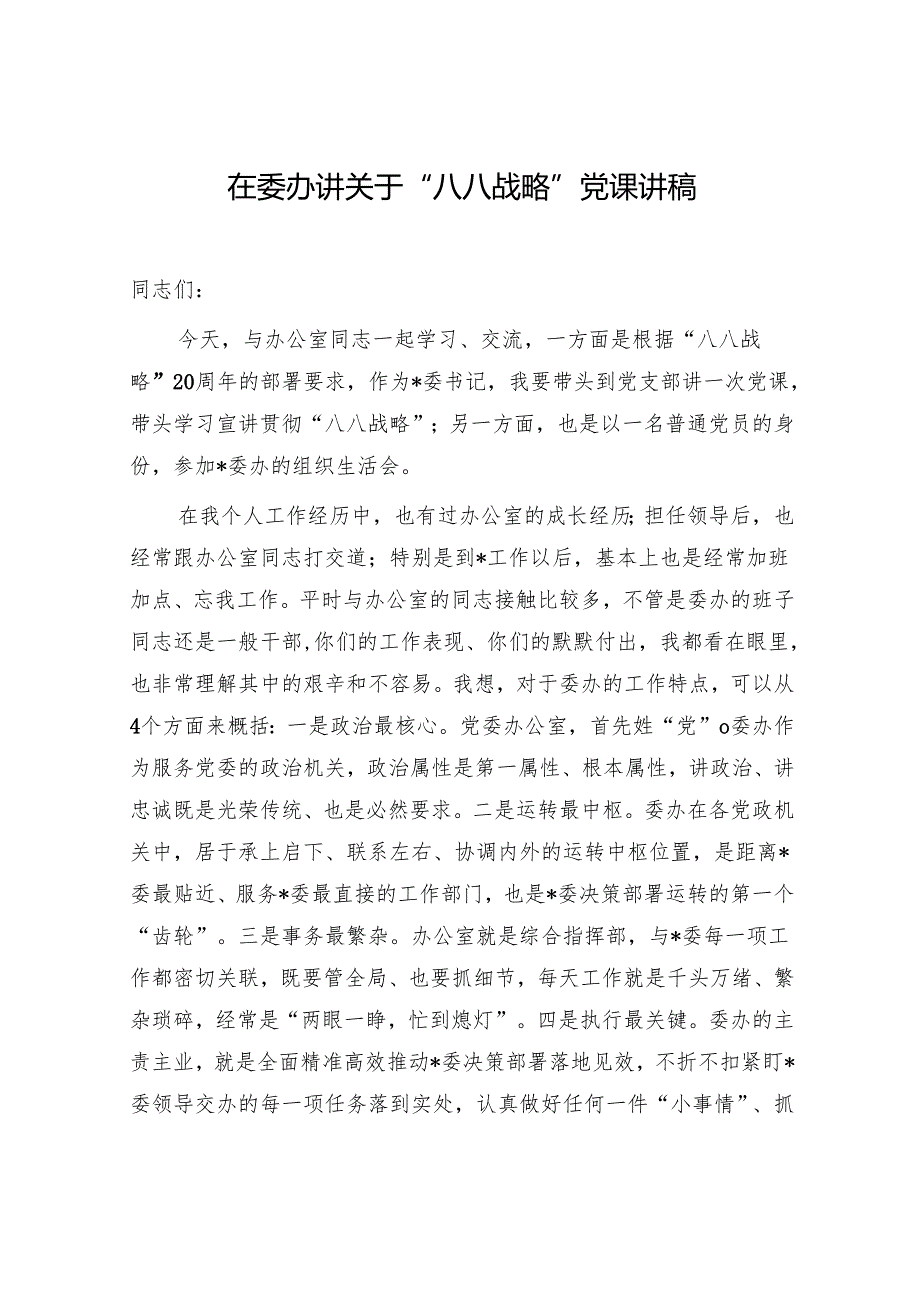 在委办讲关于“八八战略”党课讲稿

同志们：

今天，与办公室同志一起学习、交流，一方面是根据“八八战略”20周年的部署要求，作为*委书记，我要带头到党支部讲一次党课，带头学习宣讲贯彻“八八战略”；另一方面，也是以一名普通党员的身份，参加*委办的组织生活会。

在我个人工作经历中，也有过办公室的成长经历；担任领导后，也经常跟办公室同志打交道；特别是到*工作以后，基本上也是经常加班加点、忘我工作。平时与办公室的同志接触比较多，不管是委办的班子同志还是一般干部，你们的工作表现、你们的默默付出，我都看在眼里，也非常理解其中的艰辛和不容易。我想，对于委办的工作特点，可以从4个方面来概括：一是政治最核心。党委办公室，首先姓“党”o委办作为服务党委的政治机关，政治属性是第一属性、根本属性，讲政治、讲忠诚既是光荣传统、也是必然要求。二是运转最中枢。委办在各党政机关中，居于承上启下、联系左右、协调内外的运转中枢位置，是距离*委最贴近、服务*委最直接的工作部门，也是*委决策部署运转的第一个“齿轮”。三是事务最繁杂。办公室就是综合指挥部，与*委每一项工作都密切关联，既要管全局、也要抓细节，每天工作就是千头万绪、繁杂琐碎，经常是“两眼一睁，忙到熄灯”。四是执行最关键。委办的主责主业，就是全面精准高效推动*委决策部署落地见效，不折不扣紧盯*委领导交办的每一项任务落到实处，认真做好任何一件“小事情”、抓